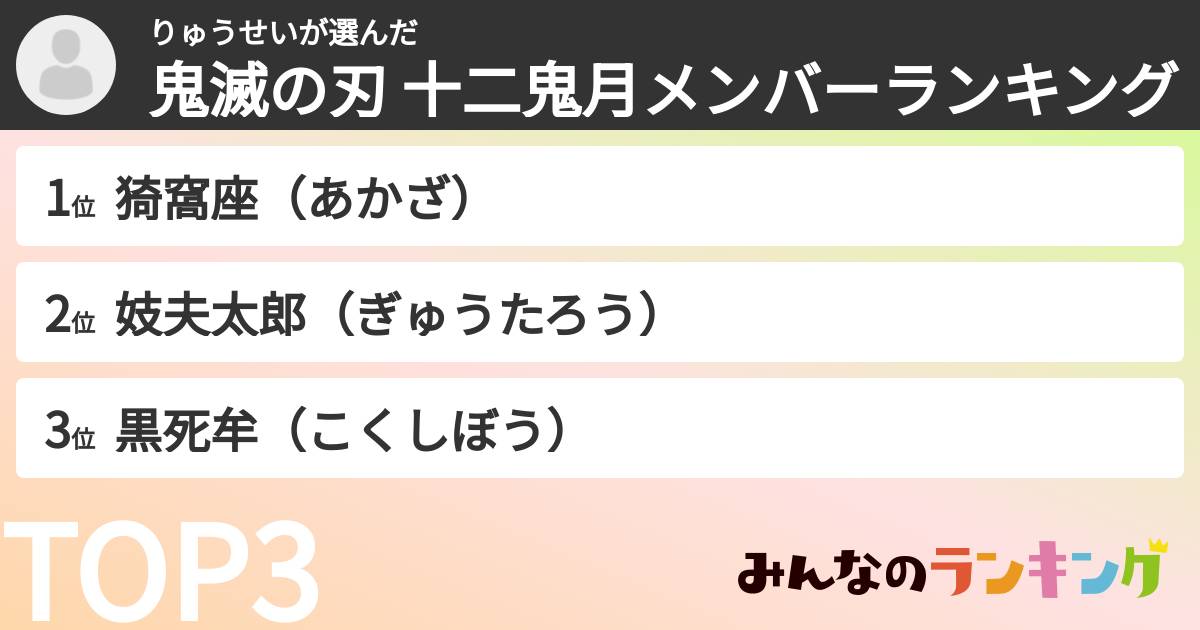 りゅうせいが選んだ
鬼滅の刃 十二鬼月メンバーランキング

1位 猗窩座（あかざ）

2位 妓夫太郎（ぎゅうたろう）

3位 黒死牟（こくしぼう）

TOP3

みんなのランキング